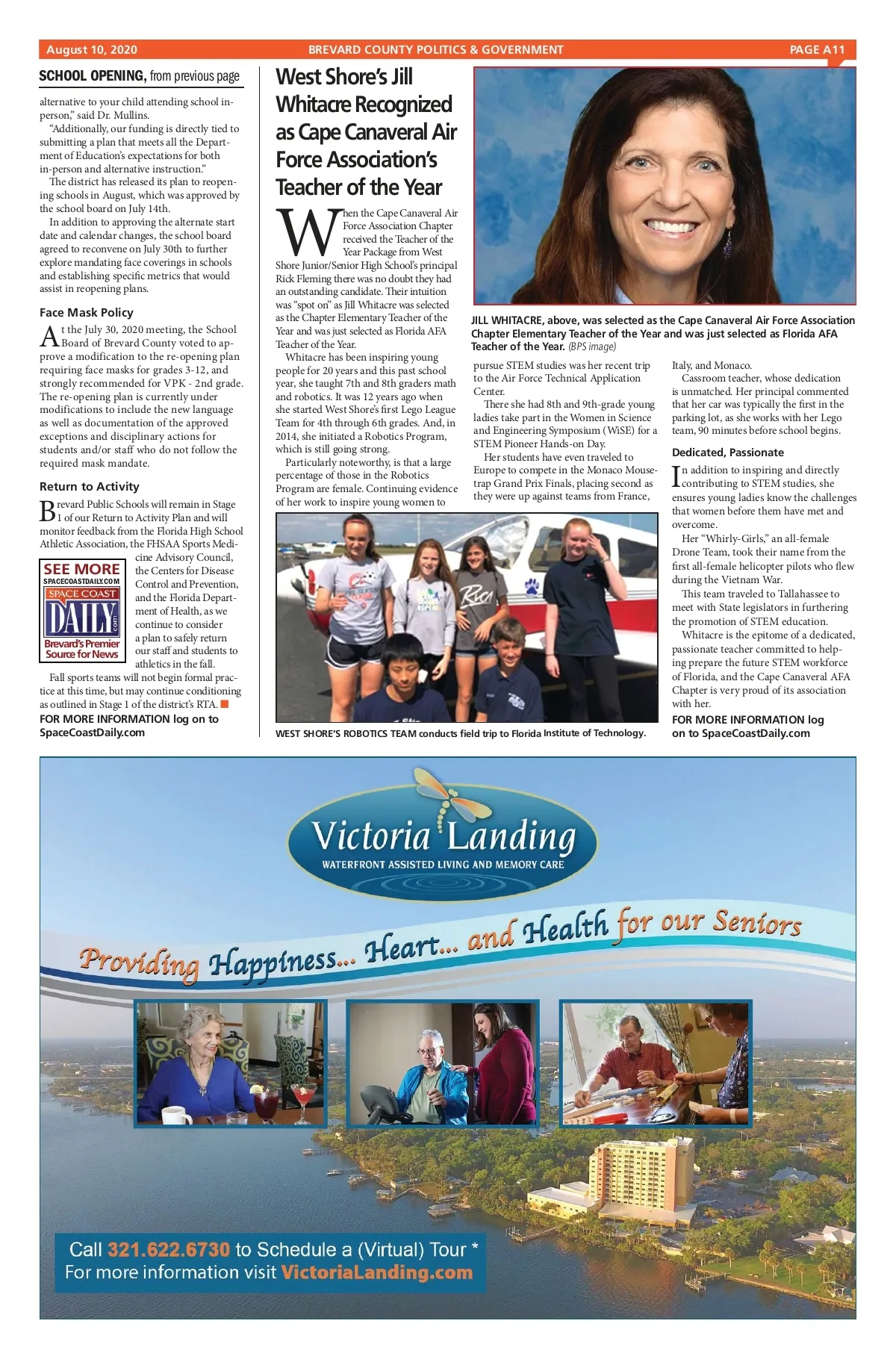 August 10, 2020 BREVARD COUNTY POLITICS & GOVERNMENT PAGE A11

SCHOOL OPENING, from previous page

alternative to your child attending school in-person," said Dr. Mullins.

"Additionally, our funding is directly tied to submitting a plan that meets all the Department of Education's expectations for both in-person and alternative instruction."

The district has released its plan to reopening schools in August, which was approved by the school board on July 14th.

In addition to approving the alternate start date and calendar changes, the school board agreed to reconvene on July 30th to further explore mandating face coverings in schools and establishing specific metrics that would assist in reopening plans.

Face Mask Policy

At the July 30, 2020 meeting, the School Board of Brevard County voted to approve a modification to the re-opening plan requiring face masks for grades 3-12, and strongly recommended for VPK - 2nd grade. The re-opening plan is currently under modifications to include the new language as well as documentation of the approved exceptions and disciplinary actions for students and/or staff who do not follow the required mask mandate.

Return to Activity

Brevard Public Schools will remain in Stage 1 of our Return to Activity Plan and will monitor feedback from the Florida High School Athletic Association, the FHSAA Sports Medicine Advisory Council, the Centers for Disease Control and Prevention, and the Florida Department of Health, as we continue to consider a plan to safely return our staff and students to athletics in the fall.

SEE MORE
SPACECOASTDAILY.COM
SPACE COAST
DAILY
.com
Brevard's Premier Source for News

Fall sports teams will not begin formal practice at this time, but may continue conditioning as outlined in Stage 1 of the district's RTA.

FOR MORE INFORMATION log on to SpaceCoastDaily.com

West Shore's Jill Whitacre Recognized as Cape Canaveral Air Force Association's Teacher of the Year

When the Cape Canaveral Air Force Association Chapter received the Teacher of the Year Package from West Shore Junior/Senior High School's principal Rick Fleming there was no doubt they had an outstanding candidate. Their intuition was "spot on" as Jill Whitacre was selected as the Chapter Elementary Teacher of the Year and was just selected as Florida AFA Teacher of the Year.

Whitacre has been inspiring young people for 20 years and this past school year, she taught 7th and 8th graders math and robotics. It was 12 years ago when she started West Shore's first Lego League Team for 4th through 6th grades. And, in 2014, she initiated a Robotics Program, which is still going strong.

Particularly noteworthy, is that a large percentage of those in the Robotics Program are female. Continuing evidence of her work to inspire young women to pursue STEM studies was her recent trip to the Air Force Technical Application Center.

There she had 8th and 9th-grade young ladies take part in the Women in Science and Engineering Symposium (WiSE) for a STEM Pioneer Hands-on Day.

Her students have even traveled to Europe to compete in the Monaco Mousetrap Grand Prix Finals, placing second as they were up against teams from France, Italy, and Monaco.

Cassroom teacher, whose dedication is unmatched. Her principal commented that her car was typically the first in the parking lot, as she works with her Lego team, 90 minutes before school begins.

Dedicated, Passionate

In addition to inspiring and directly contributing to STEM studies, she ensures young ladies know the challenges that women before them have met and overcome.

Her "Whirly-Girls," an all-female Drone Team, took their name from the first all-female helicopter pilots who flew during the Vietnam War.

This team traveled to Tallahassee to meet with State legislators in furthering the promotion of STEM education.

Whitacre is the epitome of a dedicated, passionate teacher committed to helping prepare the future STEM workforce of Florida, and the Cape Canaveral AFA Chapter is very proud of its association with her.

FOR MORE INFORMATION log on to SpaceCoastDaily.com

JILL WHITACRE, above, was selected as the Cape Canaveral Air Force Association Chapter Elementary Teacher of the Year and was just selected as Florida AFA Teacher of the Year. (BPS image)

WEST SHORE'S ROBOTICS TEAM conducts field trip to Florida Institute of Technology.

Victoria Landing
WATERFRONT ASSISTED LIVING AND MEMORY CARE

Providing Happiness... Heart... and Health for our Seniors

Call 321.622.6730 to Schedule a (Virtual) Tour *
For more information visit VictoriaLanding.com